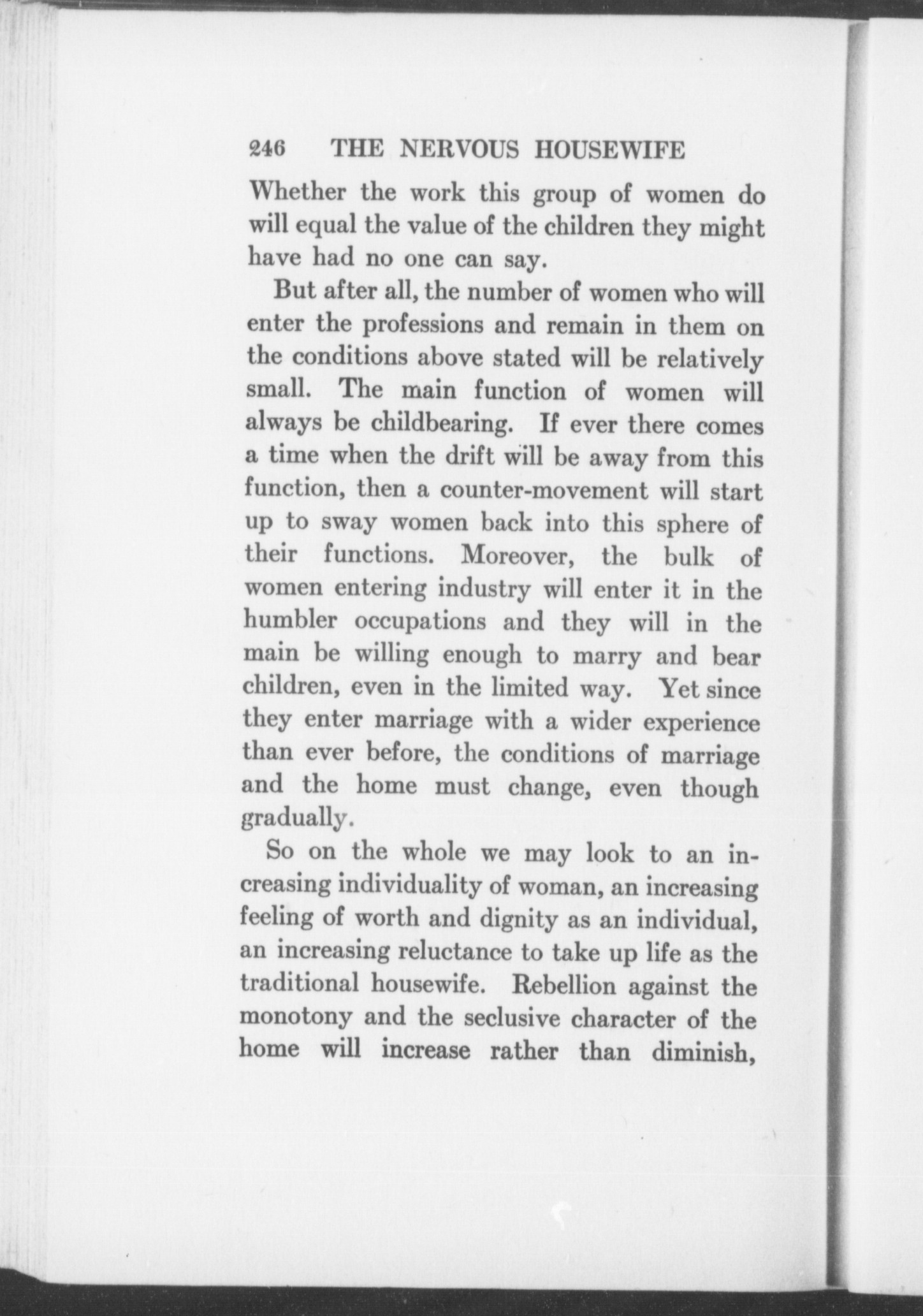 246 THE NERVOUS HOUSEWIFE

Whether the work this group of women do will equal the value of the children they might have had no one can say.

But after all, the number of women who will enter the professions and remain in them on the conditions above stated will be relatively small. The main function of women will always be childbearing. If ever there comes a time when the drift will be away from this function, then a counter-movement will start up to sway women back into this sphere of their functions. Moreover, the bulk of women entering industry will enter it in the humbler occupations and they will in the main be willing enough to marry and bear children, even in the limited way. Yet since they enter marriage with a wider experience than ever before, the conditions of marriage and the home must change, even though gradually.

So on the whole we may look to an increasing individuality of woman, an increasing feeling of worth and dignity as an individual, an increasing reluctance to take up life as the traditional housewife. Rebellion against the monotony and the seclusive character of the home will increase rather than diminish,